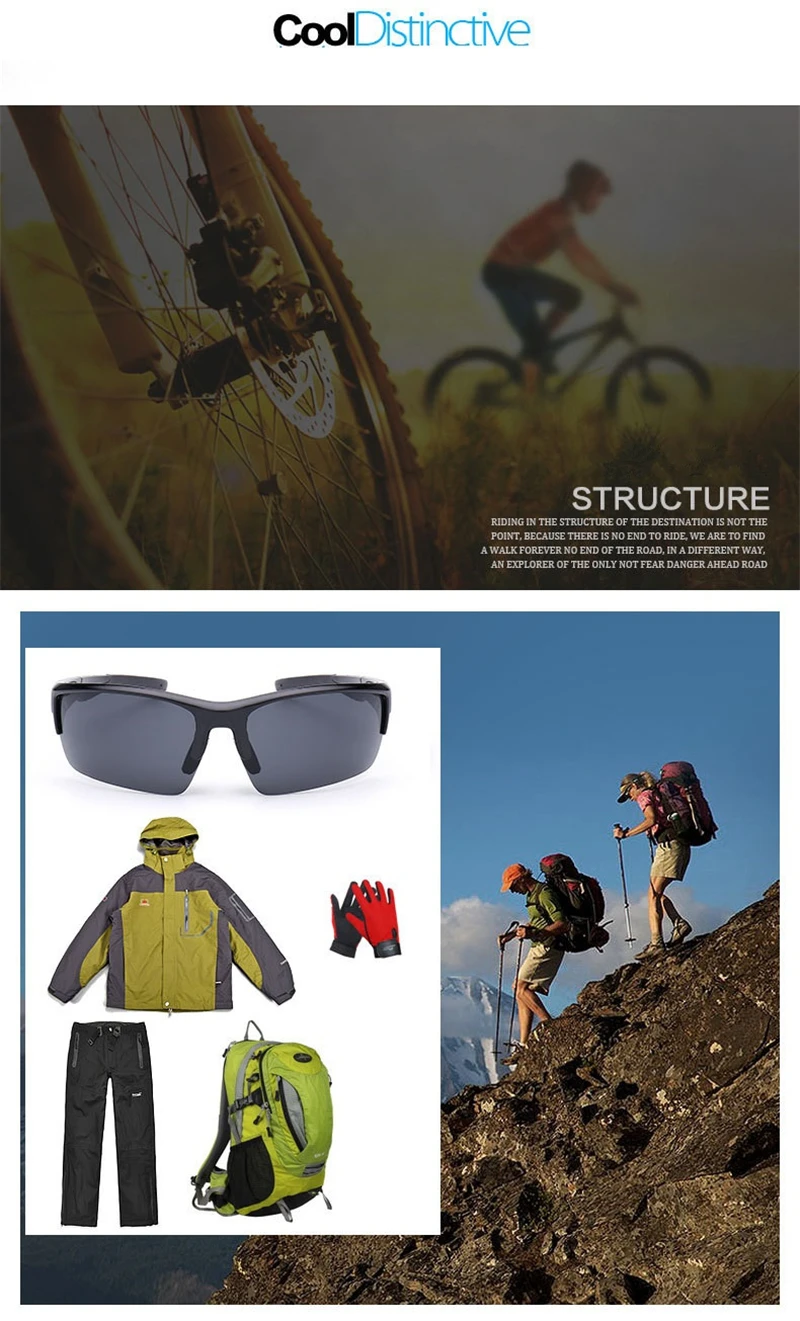 CoolDistinctive

STRUCTURE

RIDING IN THE STRUCTURE OF THE DESTINATION IS NOT THE POINT, BECAUSE THERE IS NO END TO RIDE, WE ARE TO FIND A WALK FOREVER NO END OF THE ROAD, IN A DIFFERENT WAY, AN EXPLORER OF THE ONLY NOT FEAR DANGER AHEAD ROAD